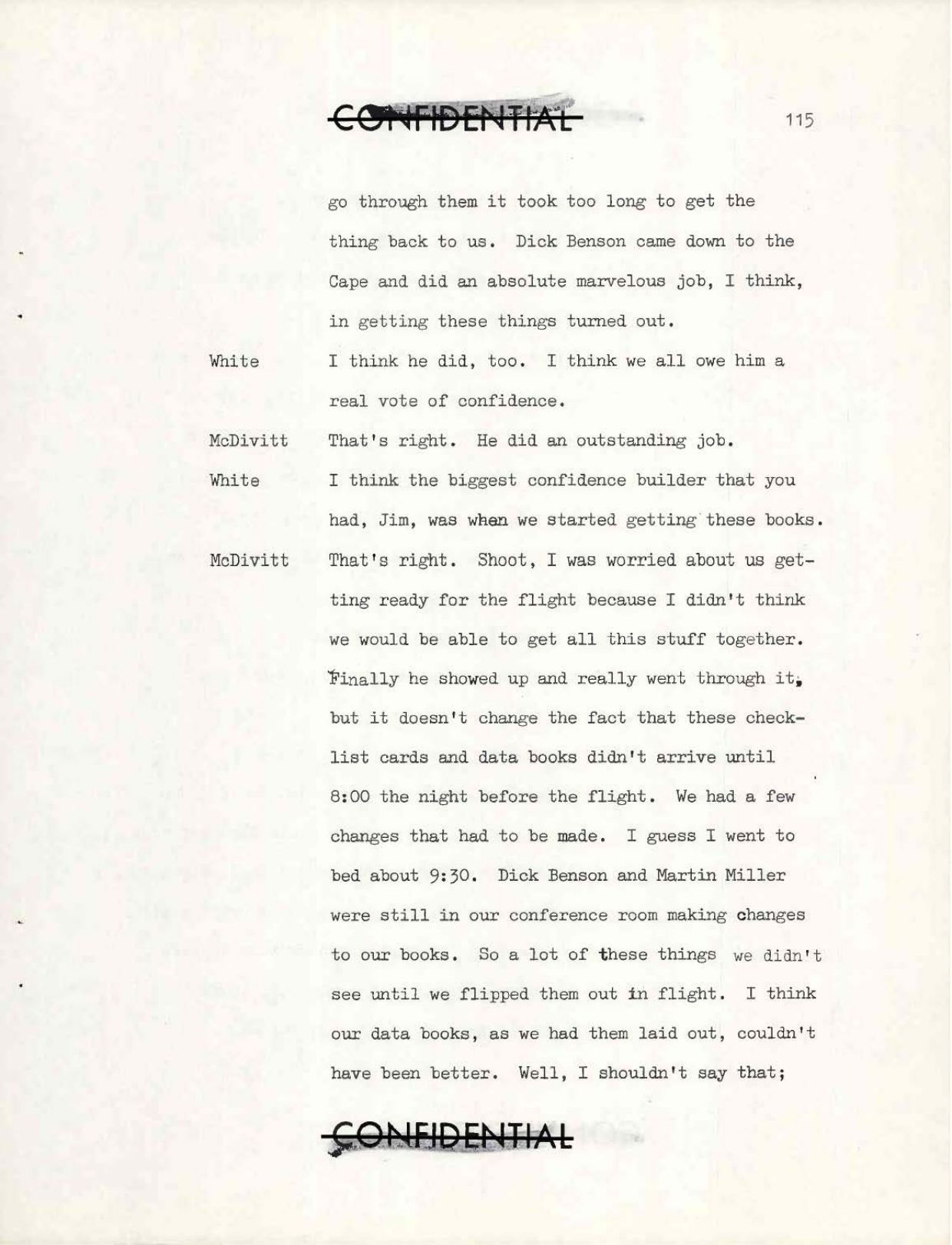 CONFIDENTIAL

115

go through them it took too long to get the thing back to us. Dick Benson came down to the Cape and did an absolute marvelous job, I think, in getting these things turned out.

White I think he did, too. I think we all owe him a real vote of confidence.

McDivitt That's right. He did an outstanding job.

White I think the biggest confidence builder that you had, Jim, was when we started getting these books.

McDivitt That's right. Shoot, I was worried about us getting ready for the flight because I didn't think we would be able to get all this stuff together. Finally he showed up and really went through it, but it doesn't change the fact that these checklist cards and data books didn't arrive until 8:00 the night before the flight. We had a few changes that had to be made. I guess I went to bed about 9:30. Dick Benson and Martin Miller were still in our conference room making changes to our books. So a lot of these things we didn't see until we flipped them out in flight. I think our data books, as we had them laid out, couldn't have been better. Well, I shouldn't say that;

CONFIDENTIAL